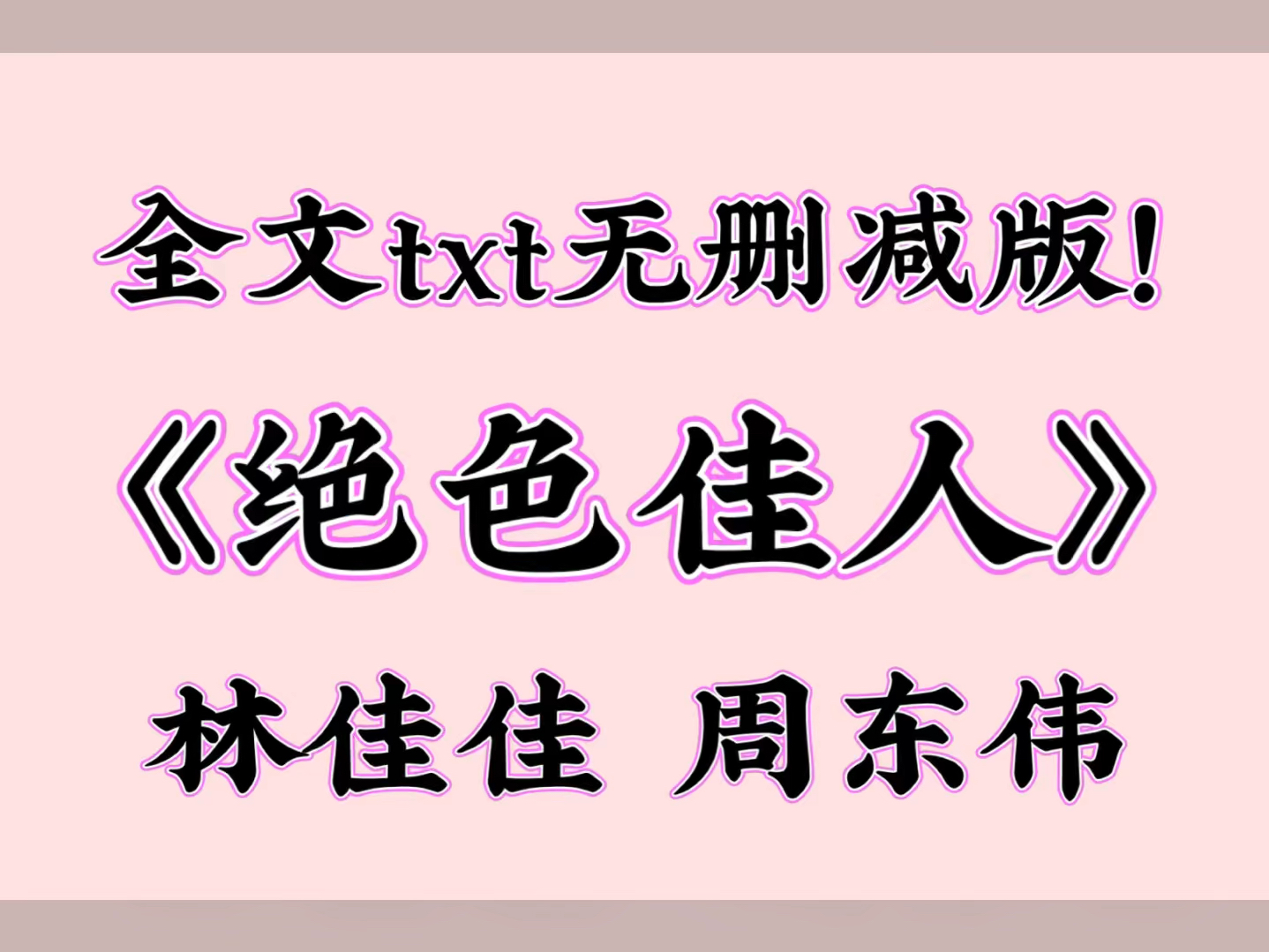 全文txt无删减版！

《绝色佳人》

林佳佳 周东伟